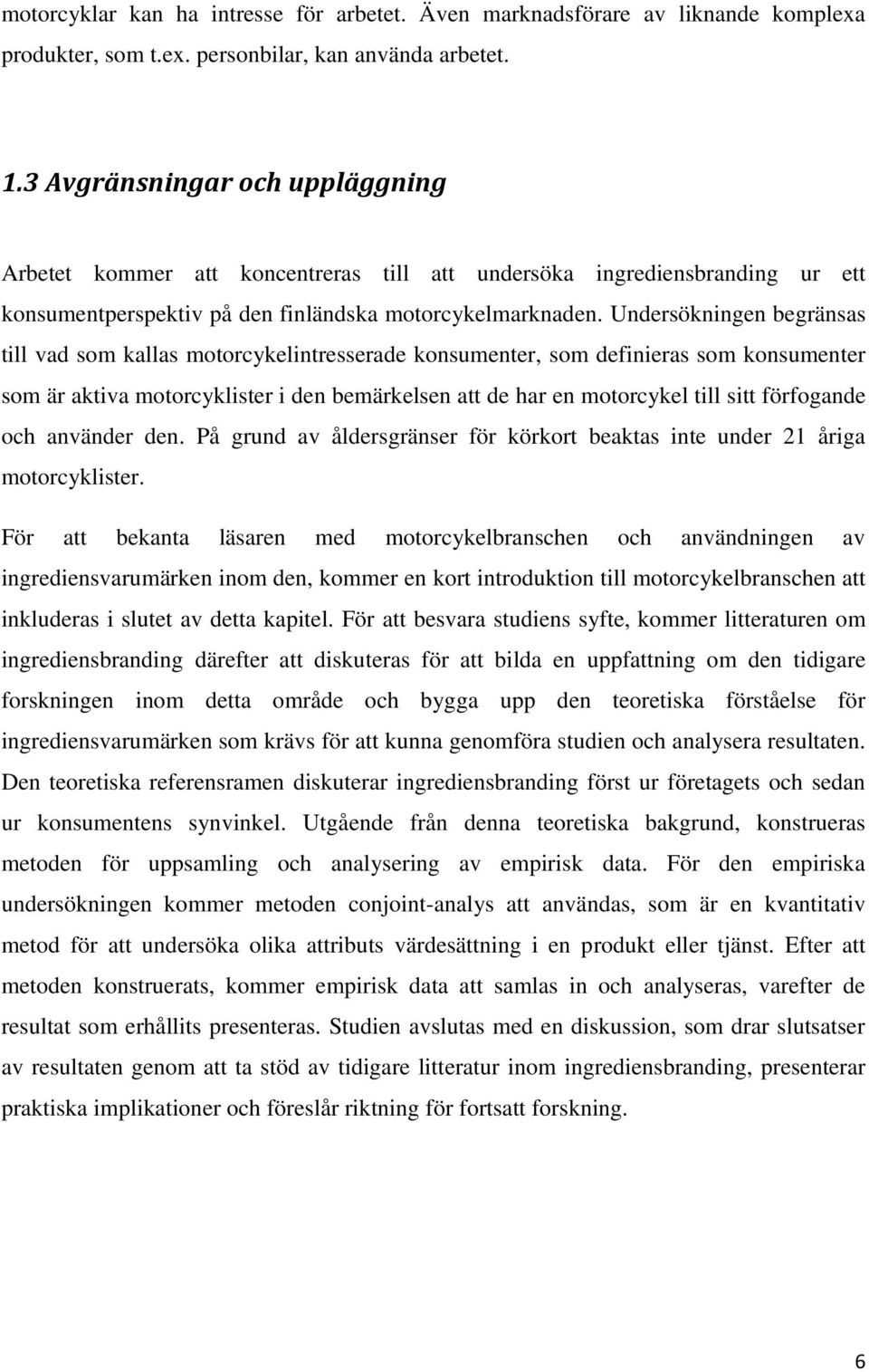 motorcyklar kan ha intresse för arbetet. Även marknadsförare av liknande komplexa produkter, som t.ex. personbilar, kan använda arbetet.

1.3 Avgränsningar och uppläggning

Arbetet kommer att koncentreras till att undersöka ingrediensbranding ur ett konsumentperspektiv på den finländska motorcykelmarknaden. Undersökningen begränsas till vad som kallas motorcykelintresserade konsumenter, som definieras som konsumenter som är aktiva motorcyklister i den bemärkelsen att de har en motorcykel till sitt förfogande och använder den. På grund av åldersgränser för körkort beaktas inte under 21 åriga motorcyklister.

För att bekanta läsaren med motorcykelbranschen och användningen av ingrediensvarumärken inom den, kommer en kort introduktion till motorcykelbranschen att inkluderas i slutet av detta kapitel. För att besvara studiens syfte, kommer litteraturen om ingrediensbranding därefter att diskuteras för att bilda en uppfattning om den tidigare forskningen inom detta område och bygga upp den teoretiska förståelse för ingrediensvarumärken som krävs för att kunna genomföra studien och analysera resultaten. Den teoretiska referensramen diskuterar ingrediensbranding först ur företagets och sedan ur konsumentens synvinkel. Utgående från denna teoretiska bakgrund, konstrueras metoden för uppsamling och analysering av empirisk data. För den empiriska undersökningen kommer metoden conjoint-analys att användas, som är en kvantitativ metod för att undersöka olika attributs värdesättning i en produkt eller tjänst. Efter att metoden konstruerats, kommer empirisk data att samlas in och analyseras, varefter de resultat som erhållits presenteras. Studien avslutas med en diskussion, som drar slutsatser av resultaten genom att ta stöd av tidigare litteratur inom ingrediensbranding, presenterar praktiska implikationer och föreslår riktning för fortsatt forskning.

6